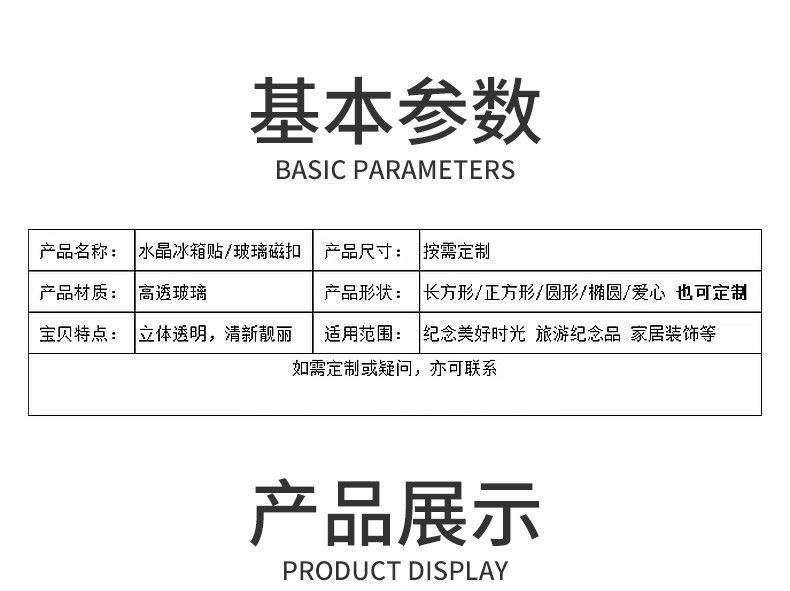 基本参数
BASIC PARAMETERS

| 产品名称： | 水晶冰箱贴/玻璃磁扣 | 产品尺寸： | 按需定制 |
|---|---|---|---|
| 产品材质： | 高透玻璃 | 产品形状： | 长方形/正方形/圆形/椭圆/爱心 也可定制 |
| 宝贝特点： | 立体透明，清新靓丽 | 适用范围： | 纪念美好时光 旅游纪念品 家居装饰等 |
| 如需定制或疑问，亦可联系 | | | |

产品展示
PRODUCT DISPLAY